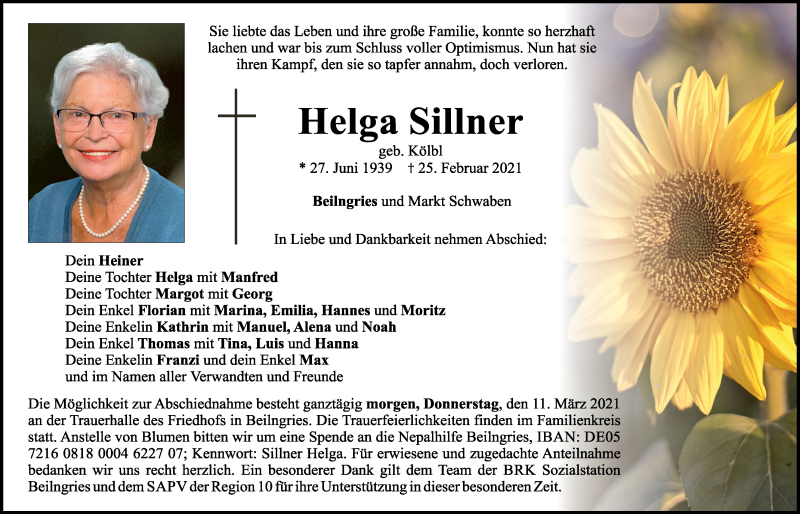 Sie liebte das Leben und ihre große Familie, konnte so herzhaft lachen und war bis zum Schluss voller Optimismus. Nun hat sie ihren Kampf, den sie so tapfer annahm, doch verloren.

Helga Sillner

geb. Kölbl

* 27. Juni 1939 † 25. Februar 2021

Beilngries und Markt Schwaben

In Liebe und Dankbarkeit nehmen Abschied:

Dein Heiner
Deine Tochter Helga mit Manfred
Deine Tochter Margot mit Georg
Dein Enkel Florian mit Marina, Emilia, Hannes und Moritz
Deine Enkelin Kathrin mit Manuel, Alena und Noah
Dein Enkel Thomas mit Tina, Luis und Hanna
Deine Enkelin Franzi und dein Enkel Max
und im Namen aller Verwandten und Freunde

Die Möglichkeit zur Abschiednahme besteht ganztägig morgen, Donnerstag, den 11. März 2021 an der Trauerhalle des Friedhofs in Beilngries. Die Trauerfeierlichkeiten finden im Familienkreis statt. Anstelle von Blumen bitten wir um eine Spende an die Nepalhilfe Beilngries, IBAN: DE05 7216 0818 0004 6227 07; Kennwort: Sillner Helga. Für erwiesene und zugedachte Anteilnahme bedanken wir uns recht herzlich. Ein besonderer Dank gilt dem Team der BRK Sozialstation Beilngries und dem SAPV der Region 10 für ihre Unterstützung in dieser besonderen Zeit.